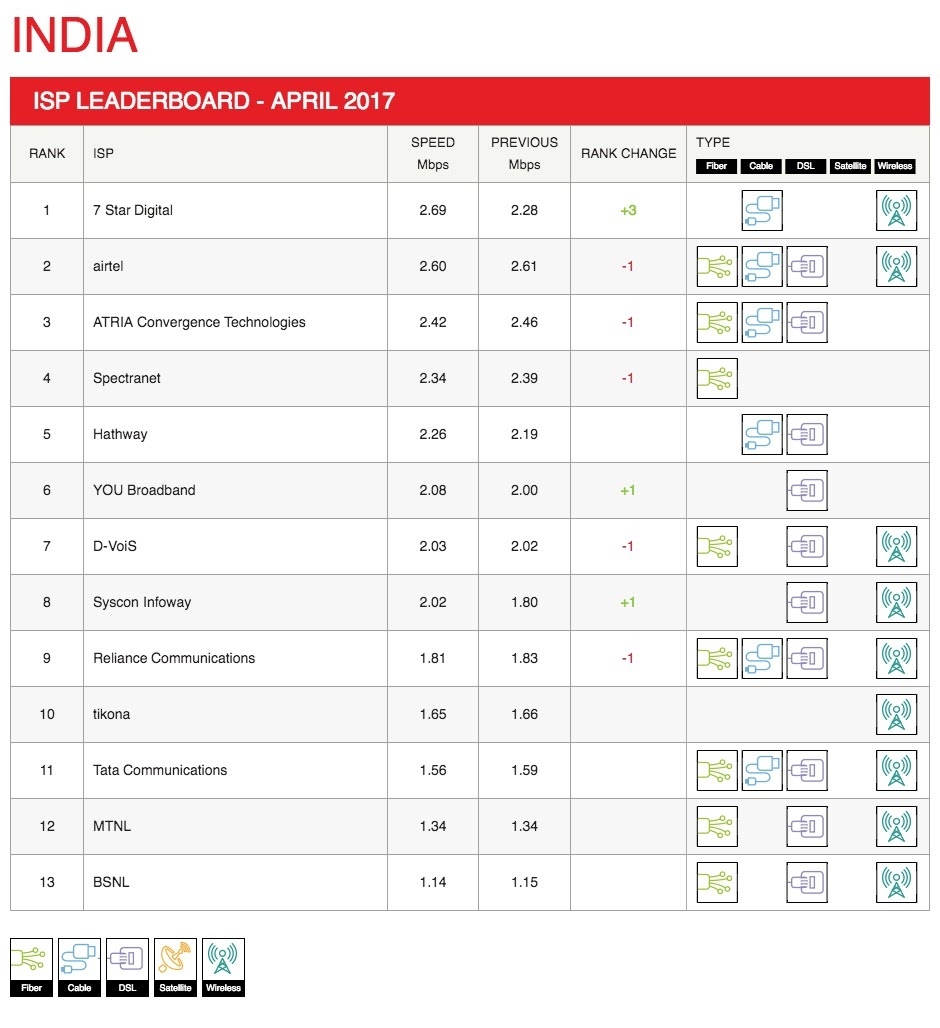 INDIA

ISP LEADERBOARD - APRIL 2017

| RANK | ISP | SPEED Mbps | PREVIOUS Mbps | RANK CHANGE | TYPE Fiber Cable DSL Satellite Wireless |
|---|---|---|---|---|---|
| 1 | 7 Star Digital | 2.69 | 2.28 | +3 | |
| 2 | airtel | 2.60 | 2.61 | -1 | |
| 3 | ATRIA Convergence Technologies | 2.42 | 2.46 | -1 | |
| 4 | Spectranet | 2.34 | 2.39 | -1 | |
| 5 | Hathway | 2.26 | 2.19 | | |
| 6 | YOU Broadband | 2.08 | 2.00 | +1 | |
| 7 | D-VoiS | 2.03 | 2.02 | -1 | |
| 8 | Syscon Infoway | 2.02 | 1.80 | +1 | |
| 9 | Reliance Communications | 1.81 | 1.83 | -1 | |
| 10 | tikona | 1.65 | 1.66 | | |
| 11 | Tata Communications | 1.56 | 1.59 | | |
| 12 | MTNL | 1.34 | 1.34 | | |
| 13 | BSNL | 1.14 | 1.15 | | |

Fiber Cable DSL Satellite Wireless